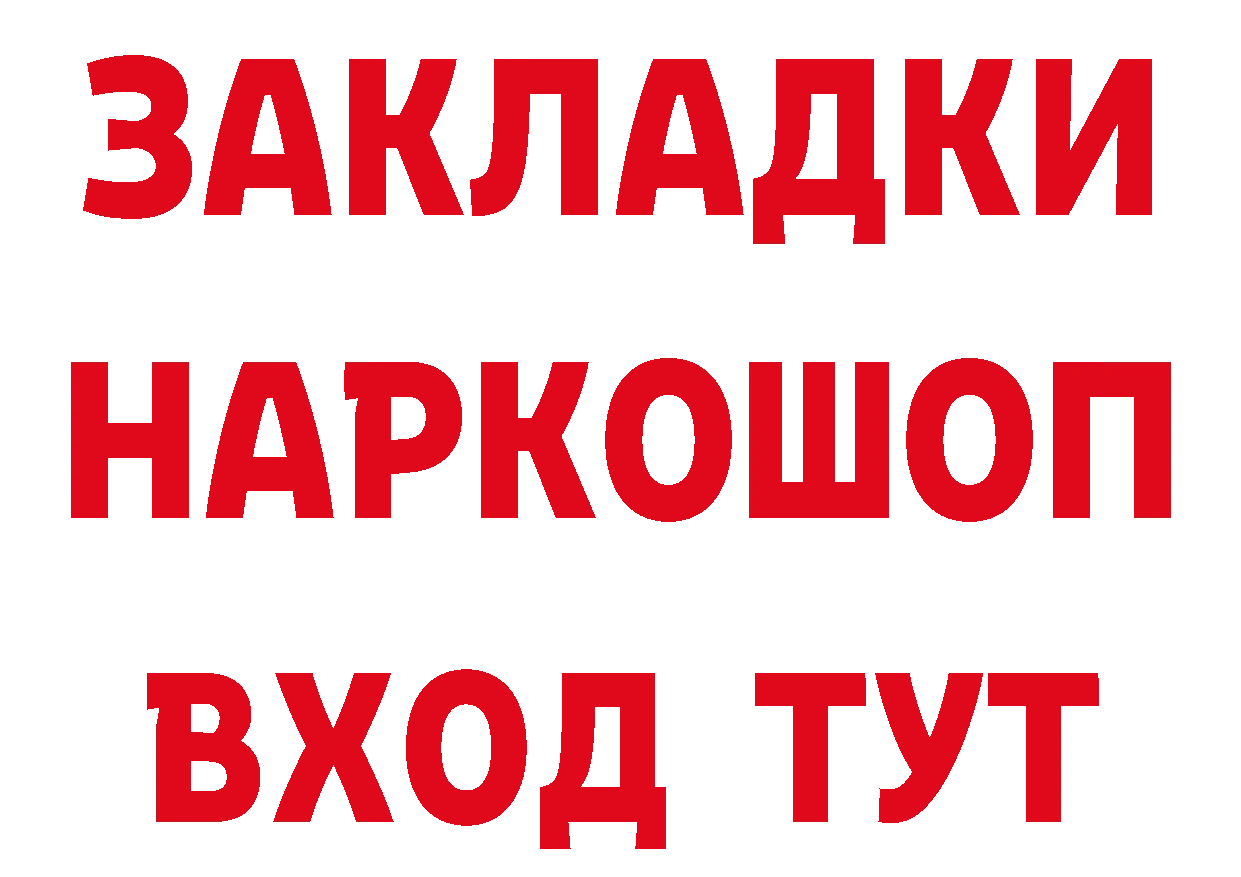 ЗАКЛАДКИ
НАРКОШОП
ВХОД ТУТ